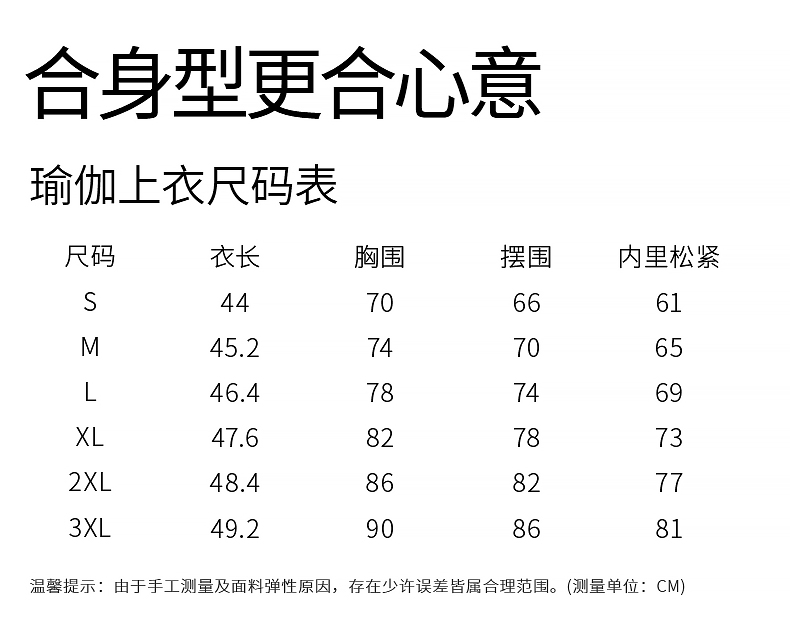 合身型更合心意

瑜伽上衣尺码表

| 尺码 | 衣长 | 胸围 | 摆围 | 内里松紧 |
|---|---|---|---|---|
| S | 44 | 70 | 66 | 61 |
| M | 45.2 | 74 | 70 | 65 |
| L | 46.4 | 78 | 74 | 69 |
| XL | 47.6 | 82 | 78 | 73 |
| 2XL | 48.4 | 86 | 82 | 77 |
| 3XL | 49.2 | 90 | 86 | 81 |

温馨提示：由于手工测量及面料弹性原因，存在少许误差皆属合理范围。(测量单位：CM)